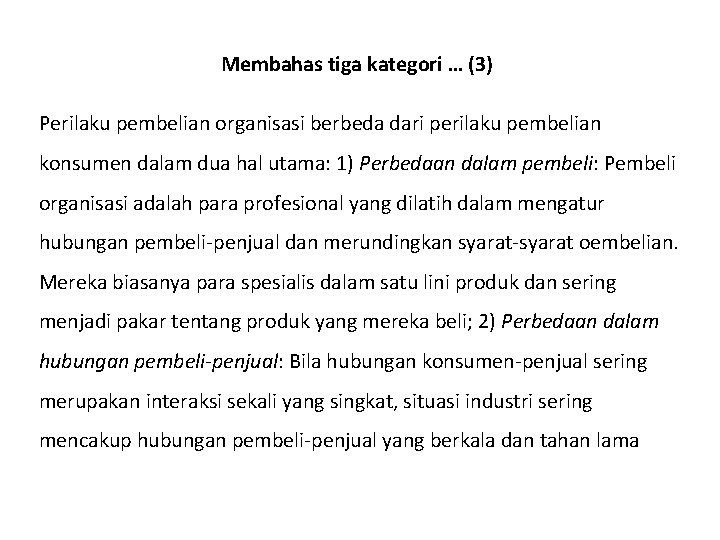 Membahas tiga kategori … (3)

Perilaku pembelian organisasi berbeda dari perilaku pembelian konsumen dalam dua hal utama: 1) Perbedaan dalam pembeli: Pembeli organisasi adalah para profesional yang dilatih dalam mengatur hubungan pembeli-penjual dan merundingkan syarat-syarat oembelian. Mereka biasanya para spesialis dalam satu lini produk dan sering menjadi pakar tentang produk yang mereka beli; 2) Perbedaan dalam hubungan pembeli-penjual: Bila hubungan konsumen-penjual sering merupakan interaksi sekali yang singkat, situasi industri sering mencakup hubungan pembeli-penjual yang berkala dan tahan lama